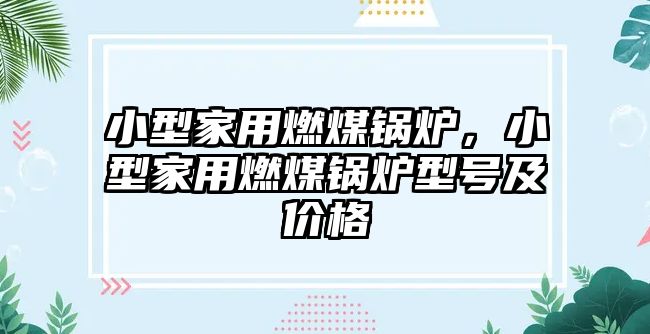 小型家用燃煤锅炉，小型家用燃煤锅炉型号及价格